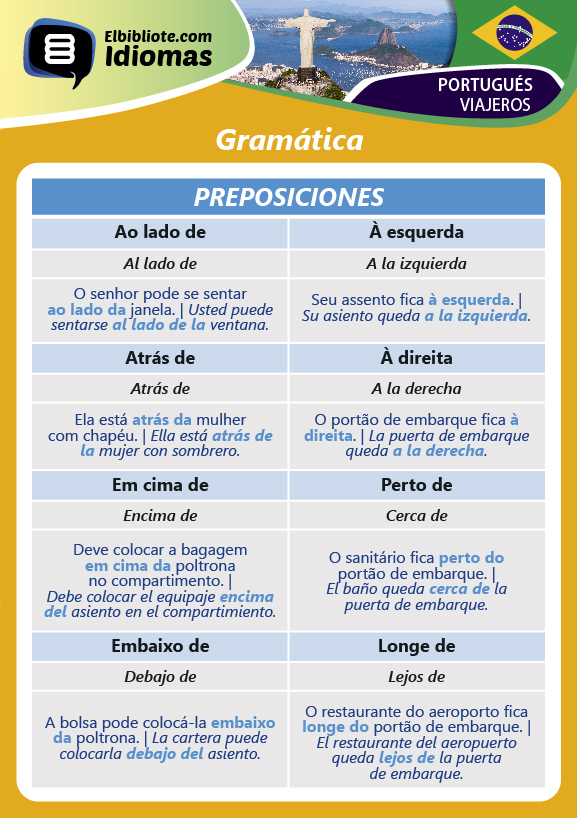 Elbibliote.com
Idiomas

PORTUGUÉS
VIAJEROS

Gramática

| PREPOSICIONES | |
|---|---|
| Ao lado de | À esquerda |
| Al lado de | A la izquierda |
| O senhor pode se sentar ao lado da janela. \| Usted puede sentarse al lado de la ventana. | Seu assento fica à esquerda. \| Su asiento queda a la izquierda. |
| Atrás de | À direita |
| Atrás de | A la derecha |
| Ela está atrás da mulher com chapéu. \| Ella está atrás de la mujer con sombrero. | O portão de embarque fica à direita. \| La puerta de embarque queda a la derecha. |
| Em cima de | Perto de |
| Encima de | Cerca de |
| Deve colocar a bagagem em cima da poltrona no compartimento. \| Debe colocar el equipaje encima del asiento en el compartimiento. | O sanitário fica perto do portão de embarque. \| El baño queda cerca de la puerta de embarque. |
| Embaixo de | Longe de |
| Debajo de | Lejos de |
| A bolsa pode colocá-la embaixo da poltrona. \| La cartera puede colocarla debajo del asiento. | O restaurante do aeroporto fica longe do portão de embarque. \| El restaurante del aeropuerto queda lejos de la puerta de embarque. |